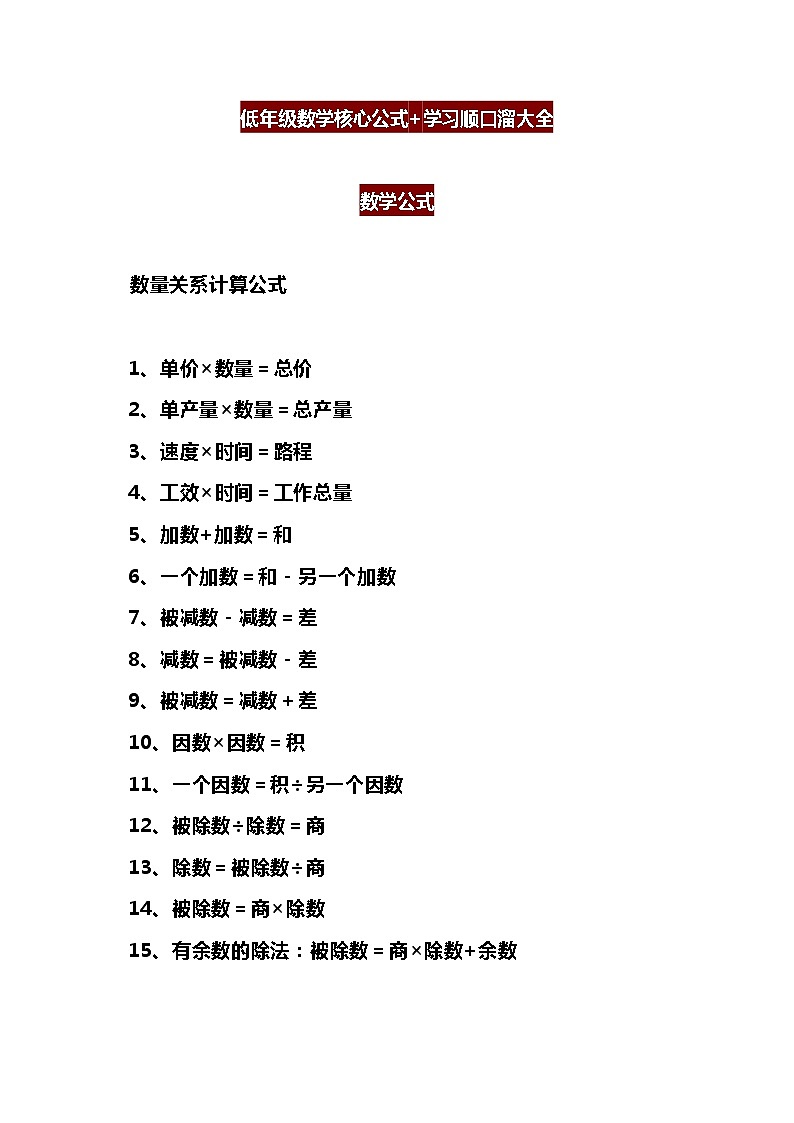 低年级数学核心公式+学习顺口溜大全

数学公式

数量关系计算公式

1、单价×数量＝总价

2、单产量×数量＝总产量

3、速度×时间＝路程

4、工效×时间＝工作总量

5、加数+加数＝和

6、一个加数＝和－另一个加数

7、被减数－减数＝差

8、减数＝被减数－差

9、被减数＝减数＋差

10、因数×因数＝积

11、一个因数＝积÷另一个因数

12、被除数÷除数＝商

13、除数＝被除数÷商

14、被除数＝商×除数

15、有余数的除法：被除数＝商×除数+余数